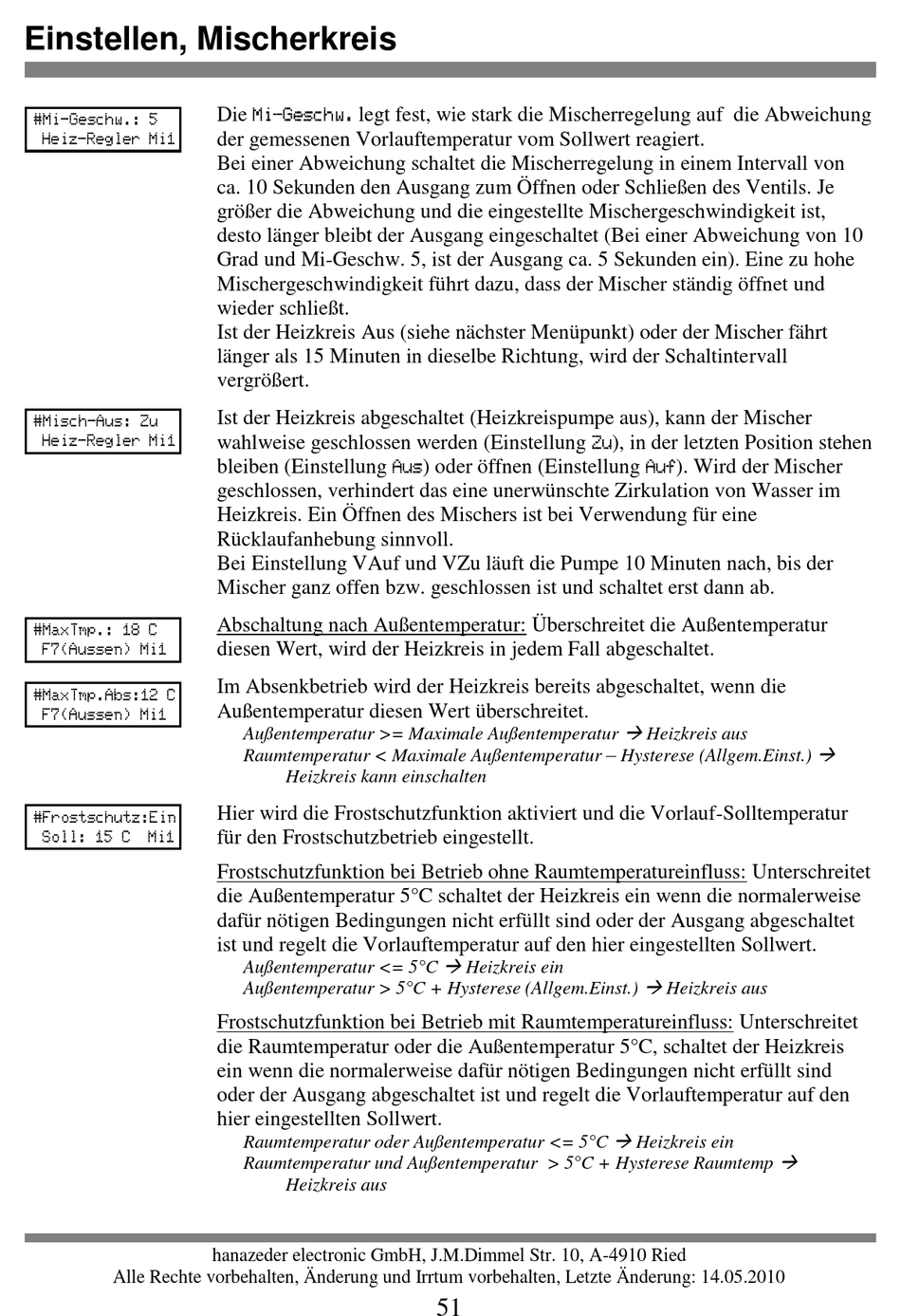 Einstellen, Mischerkreis

#Mi-Geschw.: 5
Heiz-Regler Mi1

Die Mi-Geschw. legt fest, wie stark die Mischerregelung auf die Abweichung der gemessenen Vorlauftemperatur vom Sollwert reagiert.
Bei einer Abweichung schaltet die Mischerregelung in einem Intervall von ca. 10 Sekunden den Ausgang zum Öffnen oder Schließen des Ventils. Je größer die Abweichung und die eingestellte Mischergeschwindigkeit ist, desto länger bleibt der Ausgang eingeschaltet (Bei einer Abweichung von 10 Grad und Mi-Geschw. 5, ist der Ausgang ca. 5 Sekunden ein). Eine zu hohe Mischergeschwindigkeit führt dazu, dass der Mischer ständig öffnet und wieder schließt.
Ist der Heizkreis Aus (siehe nächster Menüpunkt) oder der Mischer fährt länger als 15 Minuten in dieselbe Richtung, wird der Schaltintervall vergrößert.

#Misch-Aus: Zu
Heiz-Regler Mi1

Ist der Heizkreis abgeschaltet (Heizkreispumpe aus), kann der Mischer wahlweise geschlossen werden (Einstellung Zu), in der letzten Position stehen bleiben (Einstellung Aus) oder öffnen (Einstellung Auf). Wird der Mischer geschlossen, verhindert das eine unerwünschte Zirkulation von Wasser im Heizkreis. Ein Öffnen des Mischers ist bei Verwendung für eine Rücklaufanhebung sinnvoll.
Bei Einstellung VAuf und VZu läuft die Pumpe 10 Minuten nach, bis der Mischer ganz offen bzw. geschlossen ist und schaltet erst dann ab.

#MaxTmp.: 18 C
F7(Aussen) Mi1

Abschaltung nach Außentemperatur: Überschreitet die Außentemperatur diesen Wert, wird der Heizkreis in jedem Fall abgeschaltet.

#MaxTmp.Abs:12 C
F7(Aussen) Mi1

Im Absenkbetrieb wird der Heizkreis bereits abgeschaltet, wenn die Außentemperatur diesen Wert überschreitet.
Außentemperatur >= Maximale Außentemperatur → Heizkreis aus
Raumtemperatur < Maximale Außentemperatur – Hysterese (Allgem.Einst.) → Heizkreis kann einschalten

#Frostschutz:Ein
Soll: 15 C Mi1

Hier wird die Frostschutzfunktion aktiviert und die Vorlauf-Solltemperatur für den Frostschutzbetrieb eingestellt.

Frostschutzfunktion bei Betrieb ohne Raumtemperatureinfluss: Unterschreitet die Außentemperatur 5°C schaltet der Heizkreis ein wenn die normalerweise dafür nötigen Bedingungen nicht erfüllt sind oder der Ausgang abgeschaltet ist und regelt die Vorlauftemperatur auf den hier eingestellten Sollwert.
Außentemperatur <= 5°C → Heizkreis ein
Außentemperatur > 5°C + Hysterese (Allgem.Einst.) → Heizkreis aus

Frostschutzfunktion bei Betrieb mit Raumtemperatureinfluss: Unterschreitet die Raumtemperatur oder die Außentemperatur 5°C, schaltet der Heizkreis ein wenn die normalerweise dafür nötigen Bedingungen nicht erfüllt sind oder der Ausgang abgeschaltet ist und regelt die Vorlauftemperatur auf den hier eingestellten Sollwert.
Raumtemperatur oder Außentemperatur <= 5°C → Heizkreis ein
Raumtemperatur und Außentemperatur > 5°C + Hysterese Raumtemp → Heizkreis aus

hanazeder electronic GmbH, J.M.Dimmel Str. 10, A-4910 Ried
Alle Rechte vorbehalten, Änderung und Irrtum vorbehalten, Letzte Änderung: 14.05.2010
51